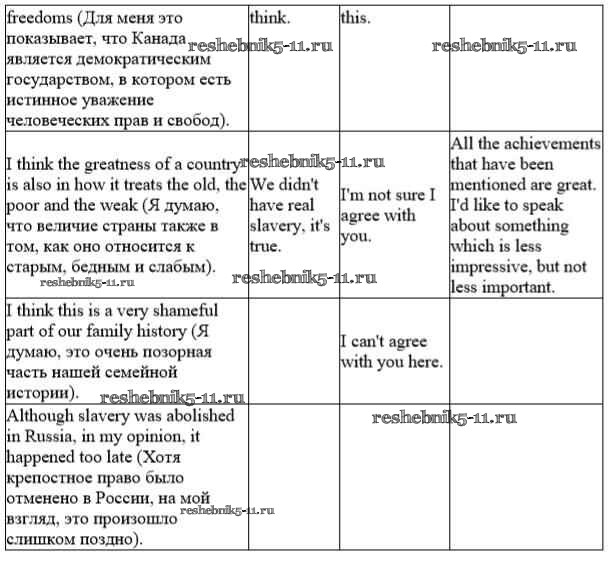 | | | | |
|---|---|---|---|
| freedoms (Для меня это показывает, что Канада является демократическим государством, в котором есть истинное уважение человеческих прав и свобод). | think. | this. | |
| I think the greatness of a country is also in how it treats the old, the poor and the weak (Я думаю, что величие страны также в том, как оно относится к старым, бедным и слабым). | We didn't have real slavery, it's true. | I'm not sure I agree with you. | All the achievements that have been mentioned are great. I'd like to speak about something which is less impressive, but not less important. |
| I think this is a very shameful part of our family history (Я думаю, это очень позорная часть нашей семейной истории). | | I can't agree with you here. | |
| Although slavery was abolished in Russia, in my opinion, it happened too late (Хотя крепостное право было отменено в России, на мой взгляд, это произошло слишком поздно). | | | |

reshebnik5-11.ru reshebnik5-11.ru reshebnik5-11.ru reshebnik5-11.ru reshebnik5-11.ru reshebnik5-11.ru reshebnik5-11.ru reshebnik5-11.ru